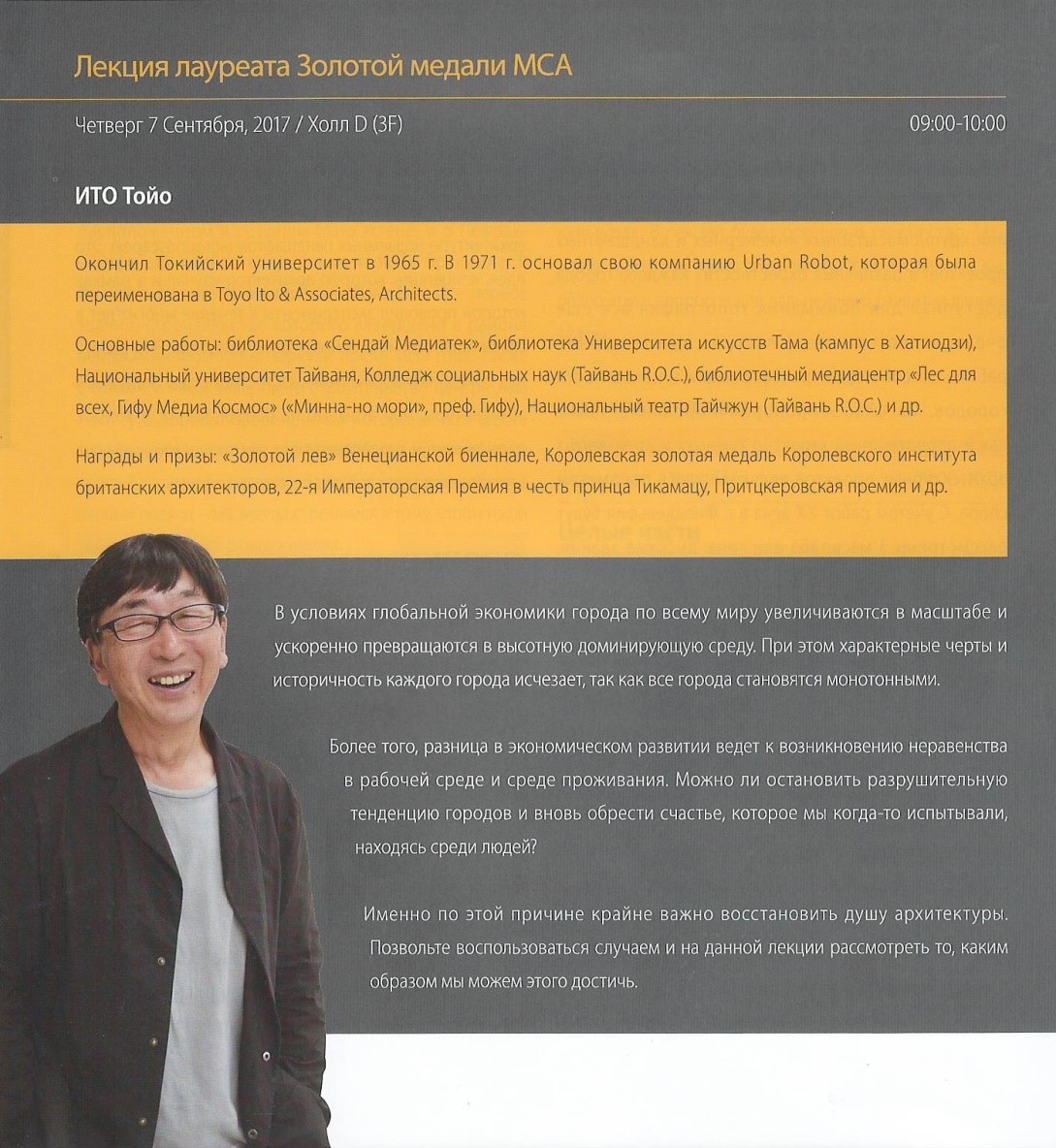 Лекция лауреата Золотой медали МСА

Четверг 7 Сентября, 2017 / Холл D (3F)

09:00-10:00

ИТО Тойо

Окончил Токийский университет в 1965 г. В 1971 г. основал свою компанию Urban Robot, которая была переименована в Toyo Ito & Associates, Architects.

Основные работы: библиотека «Сендай Медиатек», библиотека Университета искусств Тама (кампус в Хатиодзи), Национальный университет Тайваня, Колледж социальных наук (Тайвань R.O.C.), библиотечный медиацентр «Лес для всех, Гифу Медиа Космос» («Минна-но мори», преф. Гифу), Национальный театр Тайчжун (Тайвань R.O.C.) и др.

Награды и призы: «Золотой лев» Венецианской биеннале, Королевская золотая медаль Королевского института британских архитекторов, 22-я Императорская Премия в честь принца Тикамацу, Притцкеровская премия и др.

В условиях глобальной экономики города по всему миру увеличиваются в масштабе и ускоренно превращаются в высотную доминирующую среду. При этом характерные черты и историчность каждого города исчезает, так как все города становятся монотонными.

Более того, разница в экономическом развитии ведет к возникновению неравенства в рабочей среде и среде проживания. Можно ли остановить разрушительную тенденцию городов и вновь обрести счастье, которое мы когда-то испытывали, находясь среди людей?

Именно по этой причине крайне важно восстановить душу архитектуры. Позвольте воспользоваться случаем и на данной лекции рассмотреть то, каким образом мы можем этого достичь.